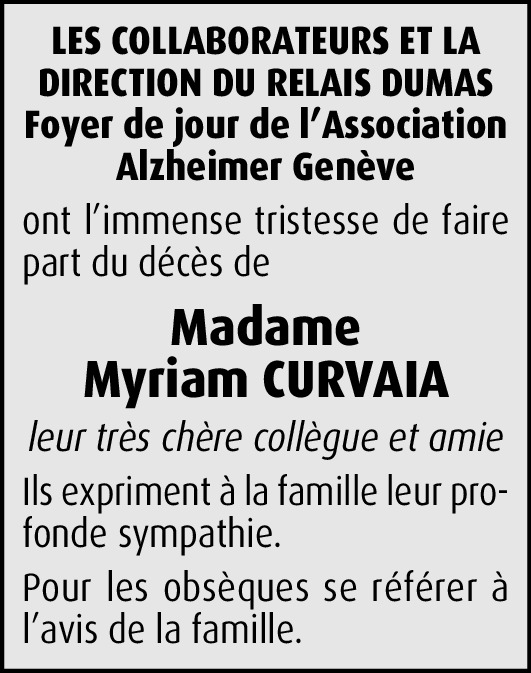 LES COLLABORATEURS ET LA DIRECTION DU RELAIS DUMAS
Foyer de jour de l'Association Alzheimer Genève

ont l'immense tristesse de faire part du décès de

Madame
Myriam CURVAIA

leur très chère collègue et amie

Ils expriment à la famille leur profonde sympathie.

Pour les obsèques se référer à l'avis de la famille.